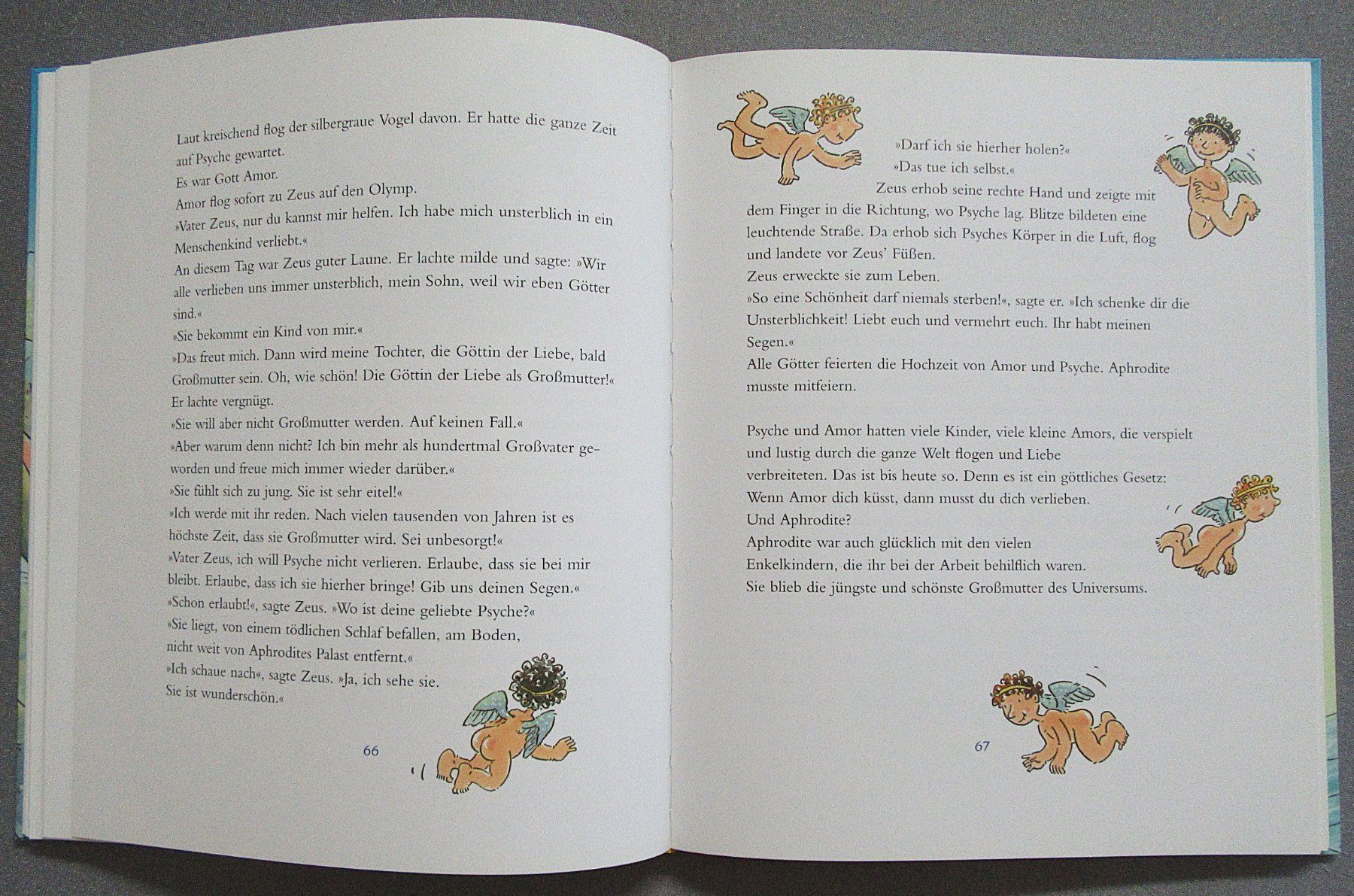 Laut kreischend flog der silbergraue Vogel davon. Er hatte die ganze Zeit auf Psyche gewartet.
Es war Gott Amor.
Amor flog sofort zu Zeus auf den Olymp.
»Vater Zeus, nur du kannst mir helfen. Ich habe mich unsterblich in ein Menschenkind verliebt.«
An diesem Tag war Zeus guter Laune. Er lachte milde und sagte: »Wir alle verlieben uns immer unsterblich, mein Sohn, weil wir eben Götter sind.«
»Sie bekommt ein Kind von mir.«
»Das freut mich. Dann wird meine Tochter, die Göttin der Liebe, bald Großmutter sein. Oh, wie schön! Die Göttin der Liebe als Großmutter!«
Er lachte vergnügt.
»Sie will aber nicht Großmutter werden. Auf keinen Fall.«
»Aber warum denn nicht? Ich bin mehr als hundertmal Großvater geworden und freue mich immer wieder darüber.«
»Sie fühlt sich zu jung. Sie ist sehr eitel!«
»Ich werde mit ihr reden. Nach vielen tausenden von Jahren ist es höchste Zeit, dass sie Großmutter wird. Sei unbesorgt!«
»Vater Zeus, ich will Psyche nicht verlieren. Erlaube, dass sie bei mir bleibt. Erlaube, dass ich sie hierher bringe! Gib uns deinen Segen.«
»Schon erlaubt!«, sagte Zeus. »Wo ist deine geliebte Psyche?«
»Sie liegt, von einem tödlichen Schlaf befallen, am Boden, nicht weit von Aphrodites Palast entfernt.«
»Ich schaue nach«, sagte Zeus. »Ja, ich sehe sie. Sie ist wunderschön.«

66

»Darf ich sie hierher holen?«
»Das tue ich selbst.«
Zeus erhob seine rechte Hand und zeigte mit dem Finger in die Richtung, wo Psyche lag. Blitze bildeten eine leuchtende Straße. Da erhob sich Psyches Körper in die Luft, flog und landete vor Zeus' Füßen.
Zeus erweckte sie zum Leben.
»So eine Schönheit darf niemals sterben!«, sagte er. »Ich schenke dir die Unsterblichkeit! Liebt euch und vermehrt euch. Ihr habt meinen Segen.«
Alle Götter feierten die Hochzeit von Amor und Psyche. Aphrodite musste mitfeiern.

Psyche und Amor hatten viele Kinder, viele kleine Amors, die verspielt und lustig durch die ganze Welt flogen und Liebe verbreiteten. Das ist bis heute so. Denn es ist ein göttliches Gesetz:
Wenn Amor dich küsst, dann musst du dich verlieben.
Und Aphrodite?
Aphrodite war auch glücklich mit den vielen Enkelkindern, die ihr bei der Arbeit behilflich waren.
Sie blieb die jüngste und schönste Großmutter des Universums.

67